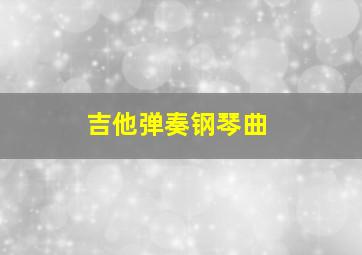 吉他弹奏钢琴曲